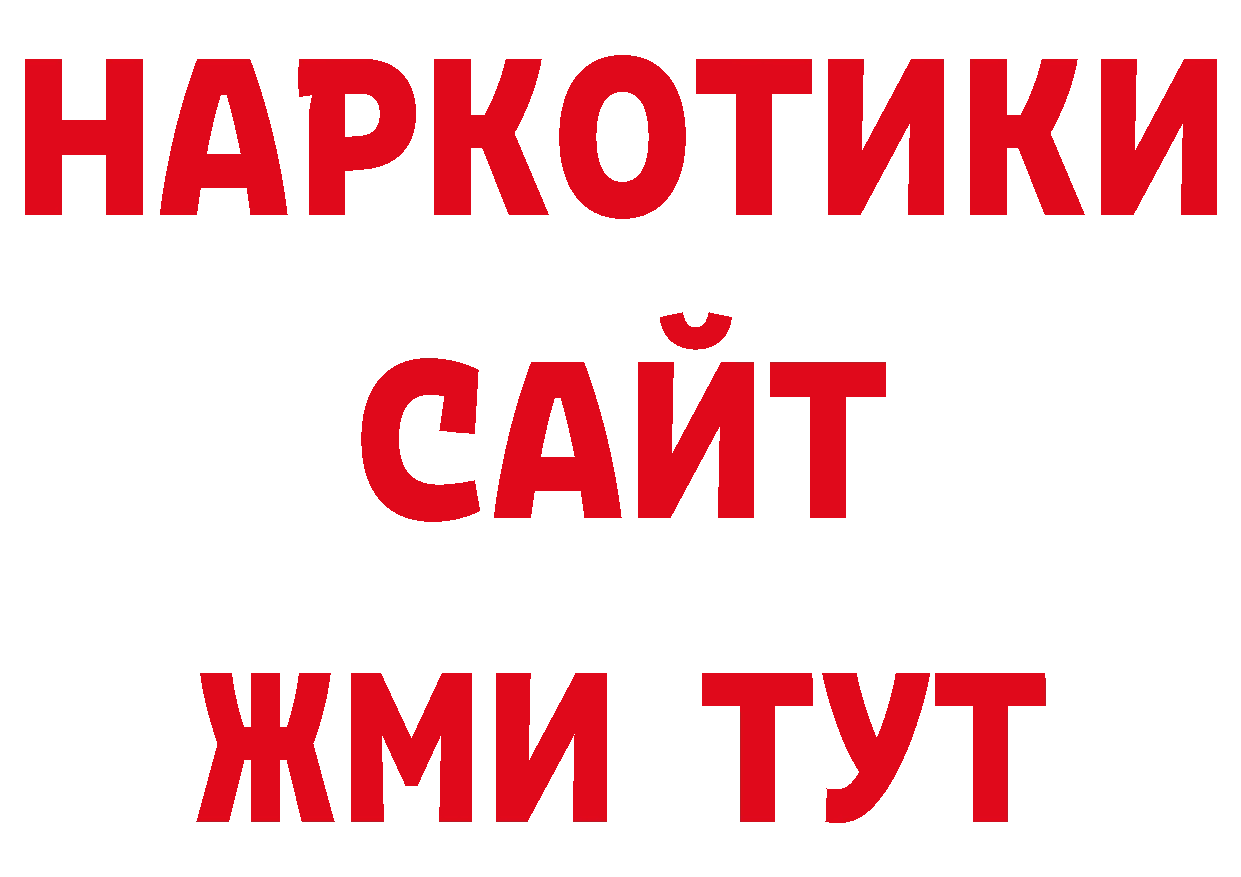 НАРКОТИКИ
САЙТ
ЖМИ ТУТ